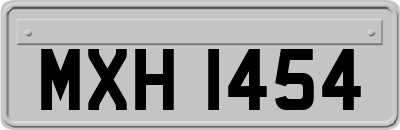 MXH 1454